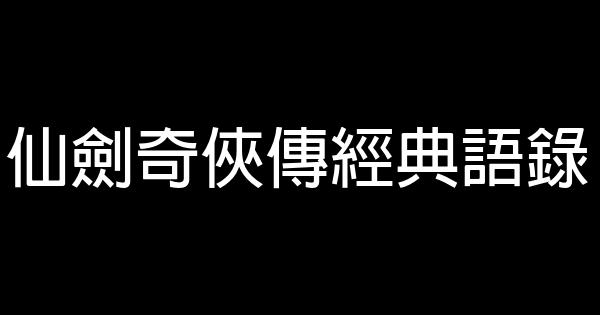 仙劍奇俠傳經典語錄